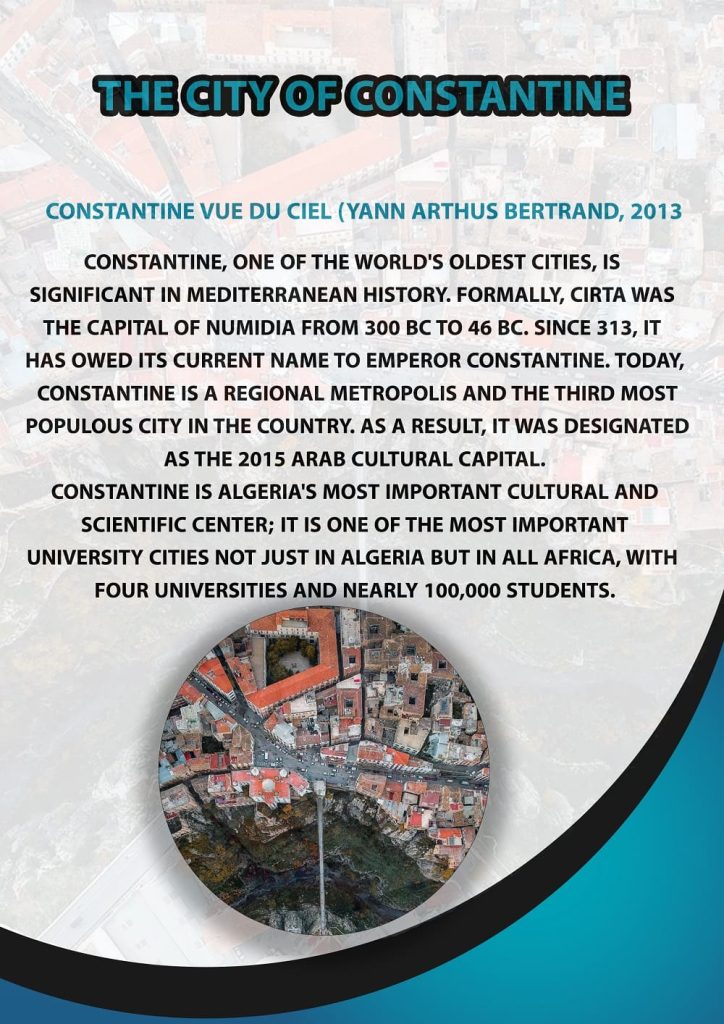 THE CITY OF CONSTANTINE

CONSTANTINE VUE DU CIEL (YANN ARTHUS BERTRAND, 2013

CONSTANTINE, ONE OF THE WORLD'S OLDEST CITIES, IS SIGNIFICANT IN MEDITERRANEAN HISTORY. FORMALLY, CIRTA WAS THE CAPITAL OF NUMIDIA FROM 300 BC TO 46 BC. SINCE 313, IT HAS OWED ITS CURRENT NAME TO EMPEROR CONSTANTINE. TODAY, CONSTANTINE IS A REGIONAL METROPOLIS AND THE THIRD MOST POPULOUS CITY IN THE COUNTRY. AS A RESULT, IT WAS DESIGNATED AS THE 2015 ARAB CULTURAL CAPITAL.
CONSTANTINE IS ALGERIA'S MOST IMPORTANT CULTURAL AND SCIENTIFIC CENTER; IT IS ONE OF THE MOST IMPORTANT UNIVERSITY CITIES NOT JUST IN ALGERIA BUT IN ALL AFRICA, WITH FOUR UNIVERSITIES AND NEARLY 100,000 STUDENTS.